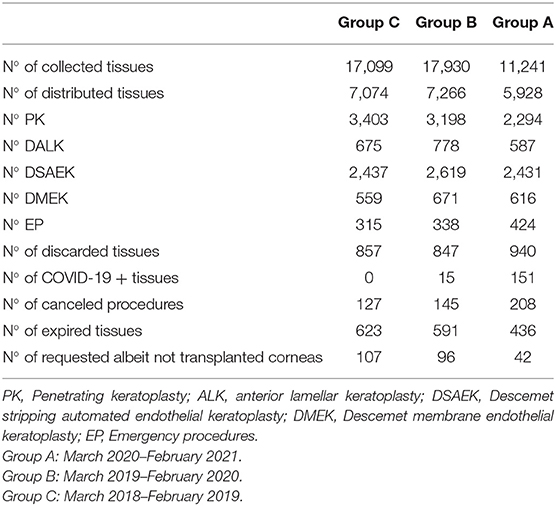 | | Group C | Group B | Group A |
|---|---|---|---|
| N° of collected tissues | 17,099 | 17,930 | 11,241 |
| N° of distributed tissues | 7,074 | 7,266 | 5,928 |
| N° PK | 3,403 | 3,198 | 2,294 |
| N° DALK | 675 | 778 | 587 |
| N° DSAEK | 2,437 | 2,619 | 2,431 |
| N° DMEK | 559 | 671 | 616 |
| N° EP | 315 | 338 | 424 |
| N° of discarded tissues | 857 | 847 | 940 |
| N° of COVID-19 + tissues | 0 | 15 | 151 |
| N° of canceled procedures | 127 | 145 | 208 |
| N° of expired tissues | 623 | 591 | 436 |
| N° of requested albeit not transplanted corneas | 107 | 96 | 42 |

PK, Penetrating keratoplasty; ALK, anterior lamellar keratoplasty; DSAEK, Descemet stripping automated endothelial keratoplasty; DMEK, Descemet membrane endothelial keratoplasty; EP, Emergency procedures.
Group A: March 2020–February 2021.
Group B: March 2019–February 2020.
Group C: March 2018–February 2019.